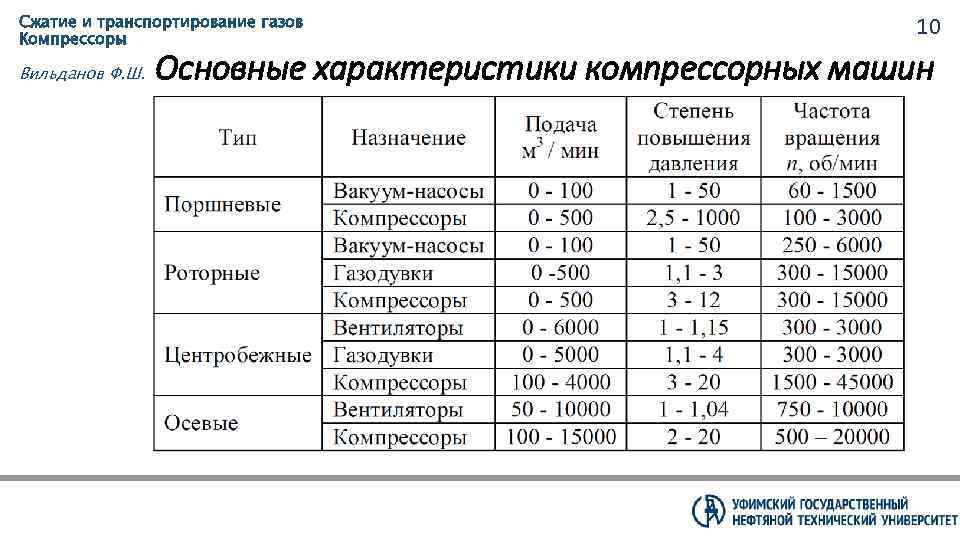 Сжатие и транспортирование газов
Компрессоры

10

Вильданов Ф.Ш.

Основные характеристики компрессорных машин

| Тип | Назначение | Подача $м^3$ / мин | Степень повышения давления | Частота вращения $n$, об/мин |
|---|---|---|---|---|
| Поршневые | Вакуум-насосы | 0 - 100 | 1 - 50 | 60 - 1500 |
| | Компрессоры | 0 - 500 | 2,5 - 1000 | 100 - 3000 |
| Роторные | Вакуум-насосы | 0 - 100 | 1 - 50 | 250 - 6000 |
| | Газодувки | 0 -500 | 1,1 - 3 | 300 - 15000 |
| | Компрессоры | 0 - 500 | 3 - 12 | 300 - 15000 |
| Центробежные | Вентиляторы | 0 - 6000 | 1 - 1,15 | 300 - 3000 |
| | Газодувки | 0 - 5000 | 1,1 - 4 | 300 - 3000 |
| | Компрессоры | 100 - 4000 | 3 - 20 | 1500 - 45000 |
| Осевые | Вентиляторы | 50 - 10000 | 1 - 1,04 | 750 - 10000 |
| | Компрессоры | 100 - 15000 | 2 - 20 | 500 – 20000 |

УФИМСКИЙ ГОСУДАРСТВЕННЫЙ
НЕФТЯНОЙ ТЕХНИЧЕСКИЙ УНИВЕРСИТЕТ